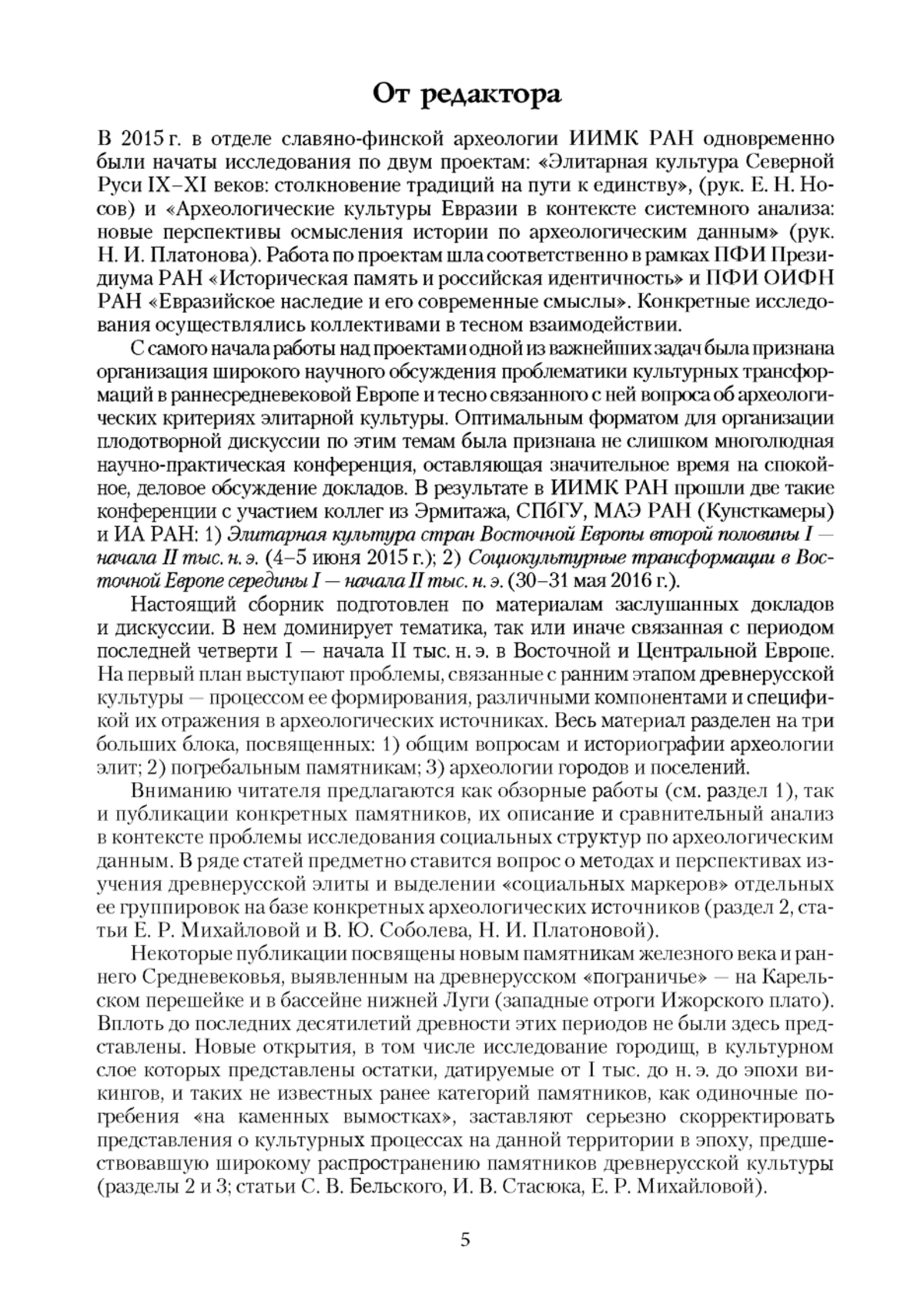 От редактора

В 2015 г. в отделе славяно-финской археологии ИИМК РАН одновременно были начаты исследования по двум проектам: «Элитарная культура Северной Руси IX–XI веков: столкновение традиций на пути к единству», (рук. Е. Н. Носов) и «Археологические культуры Евразии в контексте системного анализа: новые перспективы осмысления истории по археологическим данным» (рук. Н. И. Платонова). Работа по проектам шла соответственно в рамках ПФИ Президиума РАН «Историческая память и российская идентичность» и ПФИ ОИФН РАН «Евразийское наследие и его современные смыслы». Конкретные исследования осуществлялись коллективами в тесном взаимодействии.

С самого начала работы над проектами одной из важнейших задач была признана организация широкого научного обсуждения проблематики культурных трансформаций в раннесредневековой Европе и тесно связанного с ней вопроса об археологических критериях элитарной культуры. Оптимальным форматом для организации плодотворной дискуссии по этим темам была признана не слишком многолюдная научно-практическая конференция, оставляющая значительное время на спокойное, деловое обсуждение докладов. В результате в ИИМК РАН прошли две такие конференции с участием коллег из Эрмитажа, СПбГУ, МАЭ РАН (Кунсткамеры) и ИА РАН: 1) Элитарная культура стран Восточной Европы второй половины I — начала II тыс. н. э. (4–5 июня 2015 г.); 2) Социокультурные трансформации в Восточной Европе середины I — начала II тыс. н. э. (30–31 мая 2016 г.).

Настоящий сборник подготовлен по материалам заслушанных докладов и дискуссии. В нем доминирует тематика, так или иначе связанная с периодом последней четверти I — начала II тыс. н. э. в Восточной и Центральной Европе. На первый план выступают проблемы, связанные с ранним этапом древнерусской культуры — процессом ее формирования, различными компонентами и спецификой их отражения в археологических источниках. Весь материал разделен на три больших блока, посвященных: 1) общим вопросам и историографии археологии элит; 2) погребальным памятникам; 3) археологии городов и поселений.

Вниманию читателя предлагаются как обзорные работы (см. раздел 1), так и публикации конкретных памятников, их описание и сравнительный анализ в контексте проблемы исследования социальных структур по археологическим данным. В ряде статей предметно ставится вопрос о методах и перспективах изучения древнерусской элиты и выделении «социальных маркеров» отдельных ее группировок на базе конкретных археологических источников (раздел 2, статьи Е. Р. Михайловой и В. Ю. Соболева, Н. И. Платоновой).

Некоторые публикации посвящены новым памятникам железного века и раннего Средневековья, выявленным на древнерусском «пограничье» — на Карельском перешейке и в бассейне нижней Луги (западные отроги Ижорского плато). Вплоть до последних десятилетий древности этих периодов не были здесь представлены. Новые открытия, в том числе исследование городищ, в культурном слое которых представлены остатки, датируемые от I тыс. до н. э. до эпохи викингов, и таких не известных ранее категорий памятников, как одиночные погребения «на каменных вымостках», заставляют серьезно скорректировать представления о культурных процессах на данной территории в эпоху, предшествовавшую широкому распространению памятников древнерусской культуры (разделы 2 и 3; статьи С. В. Бельского, И. В. Стасюка, Е. Р. Михайловой).

5